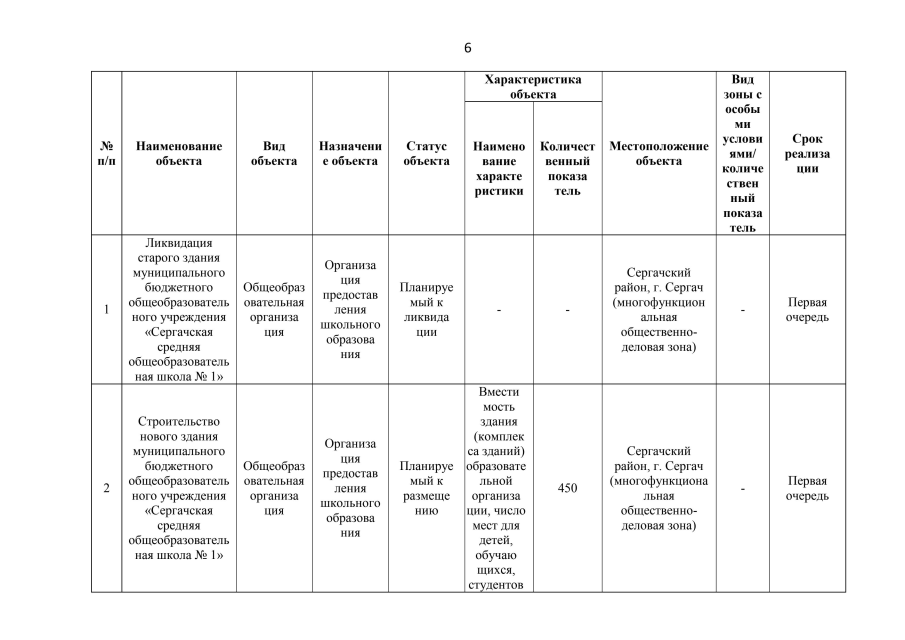 6

| № п/п | Наименование объекта | Вид объекта | Назначение объекта | Статус объекта | Характеристика объекта: Наименование характеристики | Характеристика объекта: Количественный показатель | Местоположение объекта | Вид зоны с особыми условиями/ количественный показатель | Срок реализации |
|---|---|---|---|---|---|---|---|---|---|
| 1 | Ликвидация старого здания муниципального бюджетного общеобразовательного учреждения «Сергачская средняя общеобразовательная школа № 1» | Общеобразовательная организация | Организация предоставления школьного образования | Планируемый к ликвидации | - | - | Сергачский район, г. Сергач (многофункциональная общественно-деловая зона) | - | Первая очередь |
| 2 | Строительство нового здания муниципального бюджетного общеобразовательного учреждения «Сергачская средняя общеобразовательная школа № 1» | Общеобразовательная организация | Организация предоставления школьного образования | Планируемый к размещению | Вместимость здания (комплекса зданий) образовательной организации, число мест для детей, обучающихся, студентов | 450 | Сергачский район, г. Сергач (многофункциональная общественно-деловая зона) | - | Первая очередь |